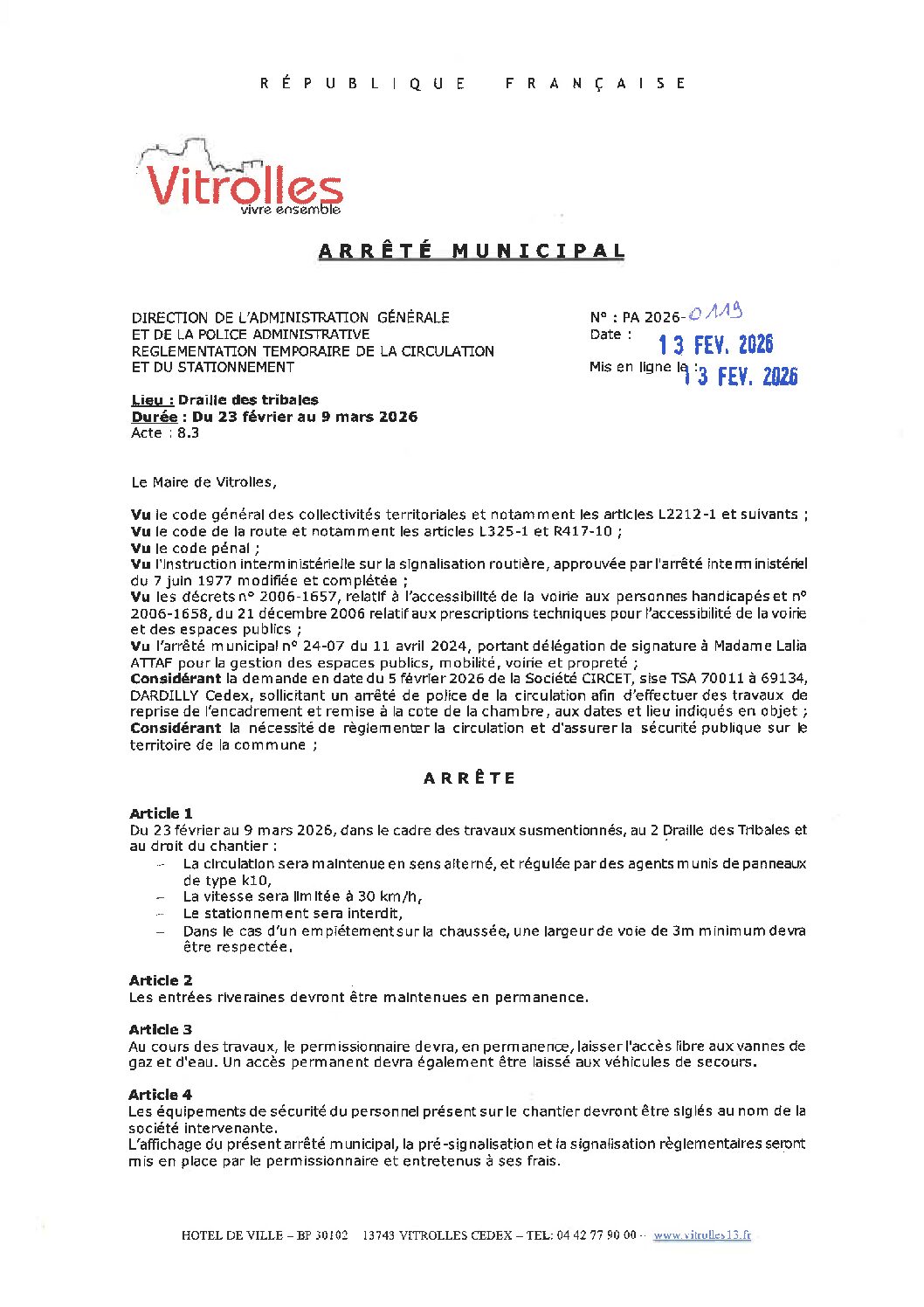 RÉPUBLIQUE FRANÇAISE

Vitrolles
vivre ensemble

ARRÊTÉ MUNICIPAL

DIRECTION DE L'ADMINISTRATION GÉNÉRALE
ET DE LA POLICE ADMINISTRATIVE
REGLEMENTATION TEMPORAIRE DE LA CIRCULATION
ET DU STATIONNEMENT

N° : PA 2026-0119
Date : 13 FEV. 2026
Mis en ligne le : 13 FEV. 2026

Lieu : Draille des tribales
Durée : Du 23 février au 9 mars 2026
Acte : 8.3

Le Maire de Vitrolles,

Vu le code général des collectivités territoriales et notamment les articles L2212-1 et suivants ;
Vu le code de la route et notamment les articles L325-1 et R417-10 ;
Vu le code pénal ;
Vu l'instruction interministérielle sur la signalisation routière, approuvée par l'arrêté interministériel du 7 juin 1977 modifiée et complétée ;
Vu les décrets n° 2006-1657, relatif à l'accessibilité de la voirie aux personnes handicapés et n° 2006-1658, du 21 décembre 2006 relatif aux prescriptions techniques pour l'accessibilité de la voirie et des espaces publics ;
Vu l'arrêté municipal n° 24-07 du 11 avril 2024, portant délégation de signature à Madame Lalia ATTAF pour la gestion des espaces publics, mobilité, voirie et propreté ;
Considérant la demande en date du 5 février 2026 de la Société CIRCET, sise TSA 70011 à 69134, DARDILLY Cedex, sollicitant un arrêté de police de la circulation afin d'effectuer des travaux de reprise de l'encadrement et remise à la cote de la chambre, aux dates et lieu indiqués en objet ;
Considérant la nécessité de règlementer la circulation et d'assurer la sécurité publique sur le territoire de la commune ;

ARRÊTE

Article 1
Du 23 février au 9 mars 2026, dans le cadre des travaux susmentionnés, au 2 Draille des Tribales et au droit du chantier :
– La circulation sera maintenue en sens alterné, et régulée par des agents munis de panneaux de type k10,
– La vitesse sera limitée à 30 km/h,
– Le stationnement sera interdit,
– Dans le cas d'un empiétement sur la chaussée, une largeur de voie de 3m minimum devra être respectée.

Article 2
Les entrées riveraines devront être maintenues en permanence.

Article 3
Au cours des travaux, le permissionnaire devra, en permanence, laisser l'accès libre aux vannes de gaz et d'eau. Un accès permanent devra également être laissé aux véhicules de secours.

Article 4
Les équipements de sécurité du personnel présent sur le chantier devront être siglés au nom de la société intervenante.
L'affichage du présent arrêté municipal, la pré-signalisation et la signalisation règlementaires seront mis en place par le permissionnaire et entretenus à ses frais.

HOTEL DE VILLE – BP 30102 13743 VITROLLES CEDEX – TEL: 04 42 77 90 00 – www.vitrolles13.fr